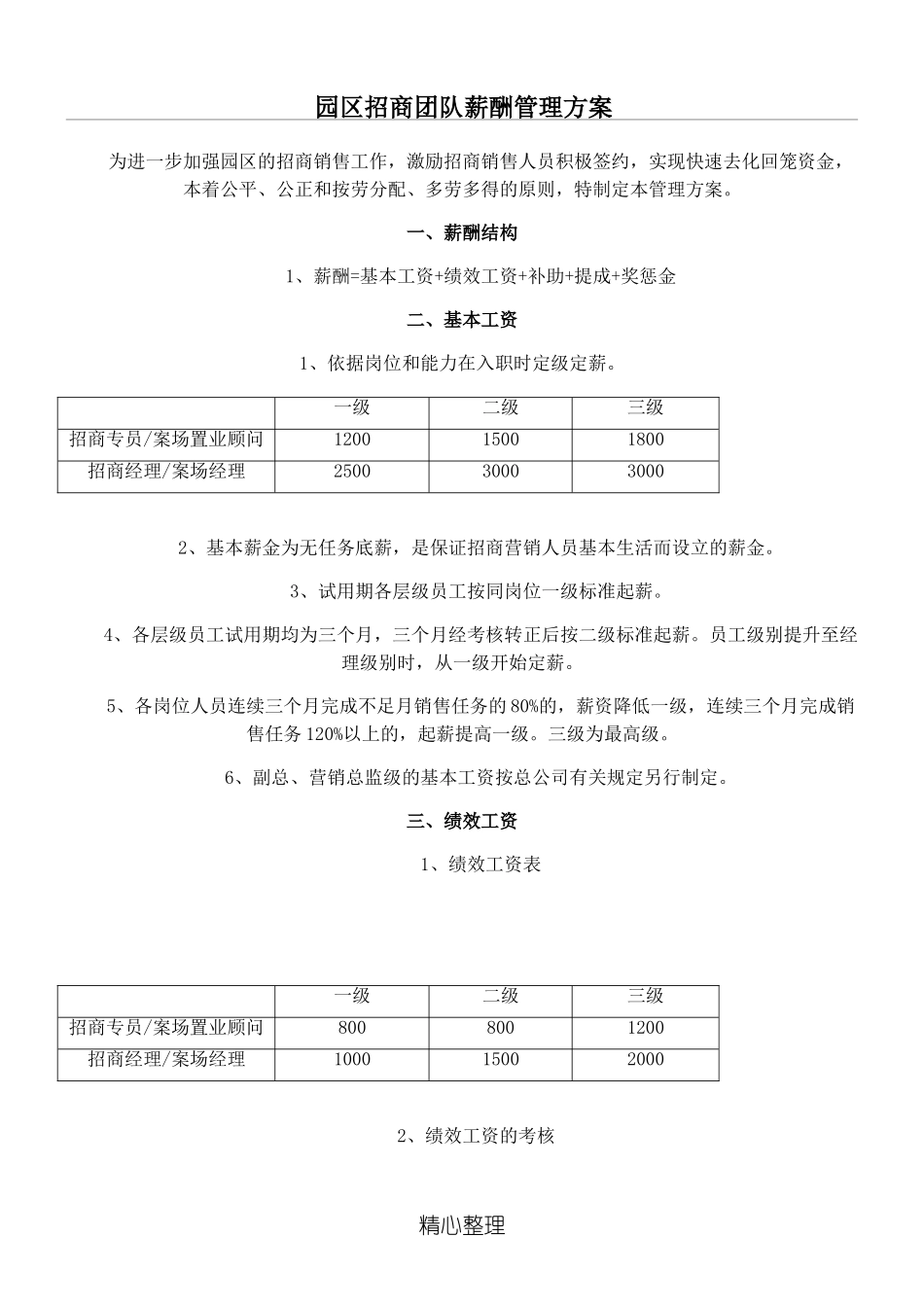 园区招商团队薪酬管理方案

为进一步加强园区的招商销售工作，激励招商销售人员积极签约，实现快速去化回笼资金，本着公平、公正和按劳分配、多劳多得的原则，特制定本管理方案。

一、薪酬结构

1、薪酬=基本工资+绩效工资+补助+提成+奖惩金

二、基本工资

1、依据岗位和能力在入职时定级定薪。

| | 一级 | 二级 | 三级 |
|---|---|---|---|
| 招商专员/案场置业顾问 | 1200 | 1500 | 1800 |
| 招商经理/案场经理 | 2500 | 3000 | 3000 |

2、基本薪金为无任务底薪，是保证招商营销人员基本生活而设立的薪金。

3、试用期各层级员工按同岗位一级标准起薪。

4、各层级员工试用期均为三个月，三个月经考核转正后按二级标准起薪。员工级别提升至经理级别时，从一级开始定薪。

5、各岗位人员连续三个月完成不足月销售任务的80%的，薪资降低一级，连续三个月完成销售任务120%以上的，起薪提高一级。三级为最高级。

6、副总、营销总监级的基本工资按总公司有关规定另行制定。

三、绩效工资

1、绩效工资表

| | 一级 | 二级 | 三级 |
|---|---|---|---|
| 招商专员/案场置业顾问 | 800 | 800 | 1200 |
| 招商经理/案场经理 | 1000 | 1500 | 2000 |

2、绩效工资的考核

精心整理